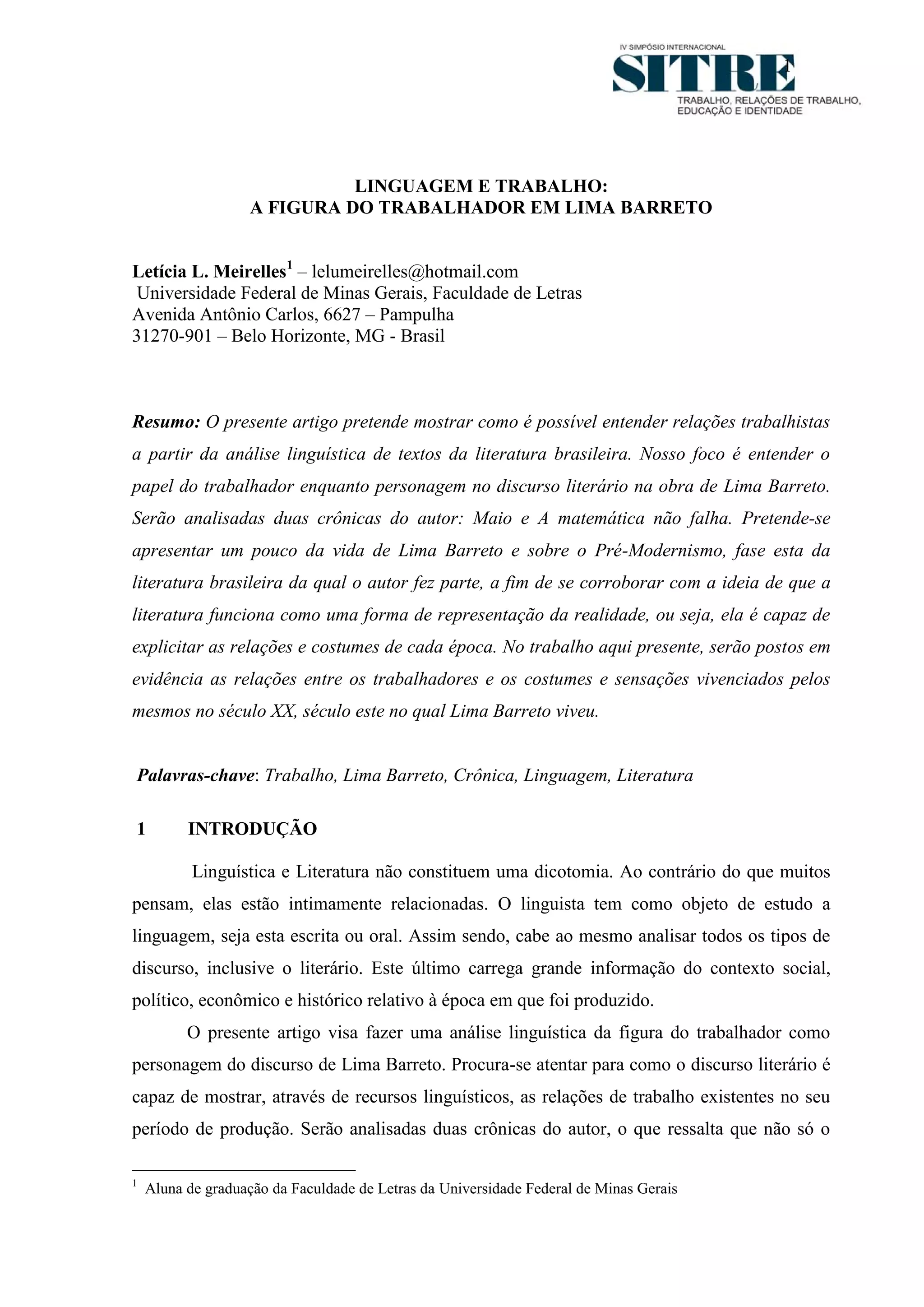 IV SIMPÓSIO INTERNACIONAL
SITRE
TRABALHO, RELAÇÕES DE TRABALHO, EDUCAÇÃO E IDENTIDADE

LINGUAGEM E TRABALHO:
A FIGURA DO TRABALHADOR EM LIMA BARRETO

Letícia L. Meirelles$^1$ – lelumeirelles@hotmail.com
Universidade Federal de Minas Gerais, Faculdade de Letras
Avenida Antônio Carlos, 6627 – Pampulha
31270-901 – Belo Horizonte, MG - Brasil

Resumo: O presente artigo pretende mostrar como é possível entender relações trabalhistas a partir da análise linguística de textos da literatura brasileira. Nosso foco é entender o papel do trabalhador enquanto personagem no discurso literário na obra de Lima Barreto. Serão analisadas duas crônicas do autor: Maio e A matemática não falha. Pretende-se apresentar um pouco da vida de Lima Barreto e sobre o Pré-Modernismo, fase esta da literatura brasileira da qual o autor fez parte, a fim de se corroborar com a ideia de que a literatura funciona como uma forma de representação da realidade, ou seja, ela é capaz de explicitar as relações e costumes de cada época. No trabalho aqui presente, serão postos em evidência as relações entre os trabalhadores e os costumes e sensações vivenciados pelos mesmos no século XX, século este no qual Lima Barreto viveu.

Palavras-chave: Trabalho, Lima Barreto, Crônica, Linguagem, Literatura

1 INTRODUÇÃO

Linguística e Literatura não constituem uma dicotomia. Ao contrário do que muitos pensam, elas estão intimamente relacionadas. O linguista tem como objeto de estudo a linguagem, seja esta escrita ou oral. Assim sendo, cabe ao mesmo analisar todos os tipos de discurso, inclusive o literário. Este último carrega grande informação do contexto social, político, econômico e histórico relativo à época em que foi produzido.

O presente artigo visa fazer uma análise linguística da figura do trabalhador como personagem do discurso de Lima Barreto. Procura-se atentar para como o discurso literário é capaz de mostrar, através de recursos linguísticos, as relações de trabalho existentes no seu período de produção. Serão analisadas duas crônicas do autor, o que ressalta que não só o

$^1$ Aluna de graduação da Faculdade de Letras da Universidade Federal de Minas Gerais